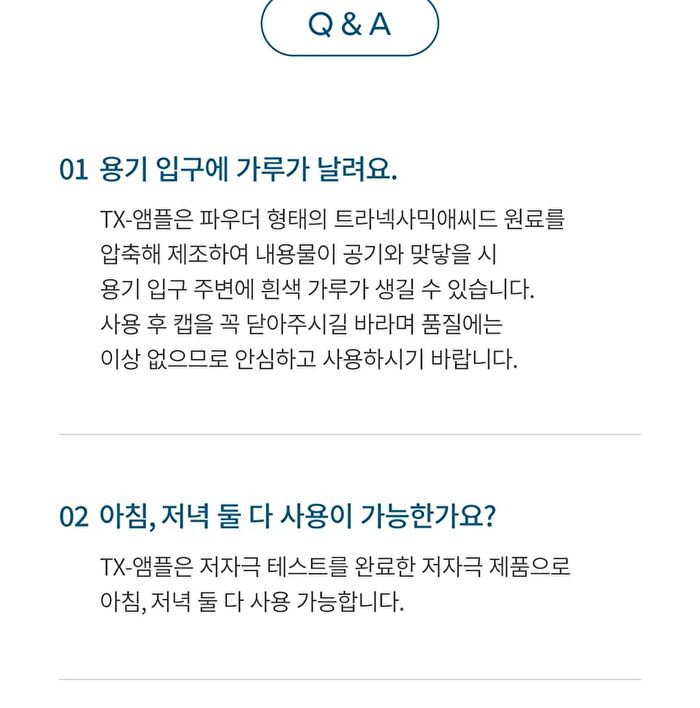 Q & A

01 용기 입구에 가루가 날려요.

TX-앰플은 파우더 형태의 트라넥사믹애씨드 원료를 압축해 제조하여 내용물이 공기와 맞닿을 시 용기 입구 주변에 흰색 가루가 생길 수 있습니다. 사용 후 캡을 꼭 닫아주시길 바라며 품질에는 이상 없으므로 안심하고 사용하시기 바랍니다.

02 아침, 저녁 둘 다 사용이 가능한가요?

TX-앰플은 저자극 테스트를 완료한 저자극 제품으로 아침, 저녁 둘 다 사용 가능합니다.